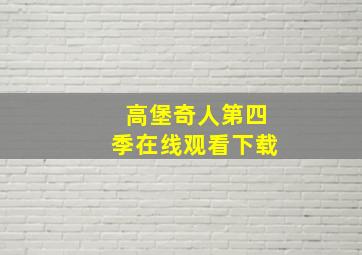 高堡奇人第四季在线观看下载